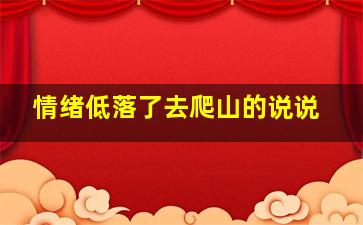 情绪低落了去爬山的说说